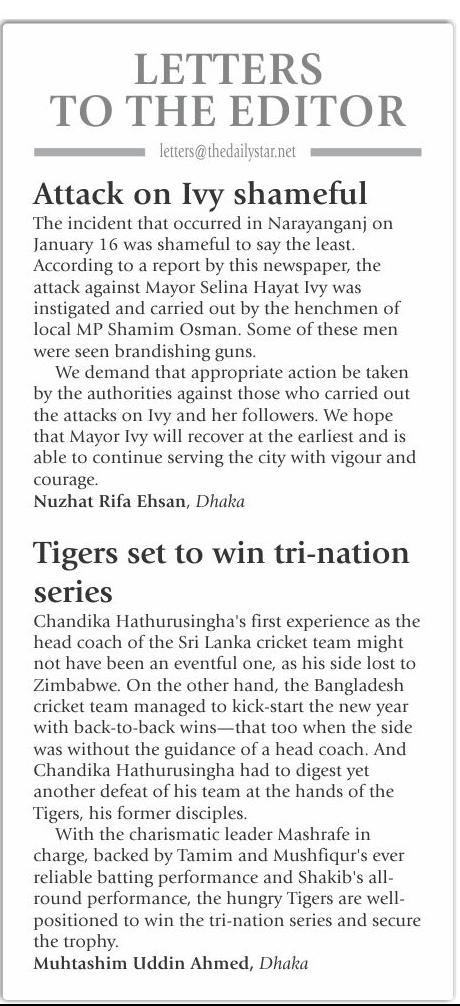 LETTERS TO THE EDITOR

letters@thedailystar.net

Attack on Ivy shameful

The incident that occurred in Narayanganj on January 16 was shameful to say the least. According to a report by this newspaper, the attack against Mayor Selina Hayat Ivy was instigated and carried out by the henchmen of local MP Shamim Osman. Some of these men were seen brandishing guns.

We demand that appropriate action be taken by the authorities against those who carried out the attacks on Ivy and her followers. We hope that Mayor Ivy will recover at the earliest and is able to continue serving the city with vigour and courage.

Nuzhat Rifa Ehsan, Dhaka

Tigers set to win tri-nation series

Chandika Hathurusingha's first experience as the head coach of the Sri Lanka cricket team might not have been an eventful one, as his side lost to Zimbabwe. On the other hand, the Bangladesh cricket team managed to kick-start the new year with back-to-back wins—that too when the side was without the guidance of a head coach. And Chandika Hathurusingha had to digest yet another defeat of his team at the hands of the Tigers, his former disciples.

With the charismatic leader Mashrafe in charge, backed by Tamim and Mushfiqur's ever reliable batting performance and Shakib's all-round performance, the hungry Tigers are well-positioned to win the tri-nation series and secure the trophy.

Muhtashim Uddin Ahmed, Dhaka